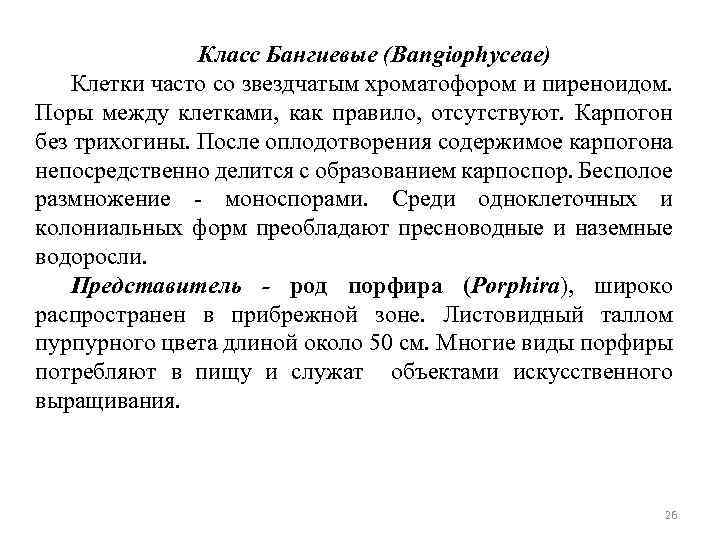 Класс Бангиевые (Bangiophyceae)

Клетки часто со звездчатым хроматофором и пиреноидом. Поры между клетками, как правило, отсутствуют. Карпогон без трихогины. После оплодотворения содержимое карпогона непосредственно делится с образованием карпоспор. Бесполое размножение - моноспорами. Среди одноклеточных и колониальных форм преобладают пресноводные и наземные водоросли.

Представитель - род порфира (Porphira), широко распространен в прибрежной зоне. Листовидный таллом пурпурного цвета длиной около 50 см. Многие виды порфиры потребляют в пищу и служат объектами искусственного выращивания.

26